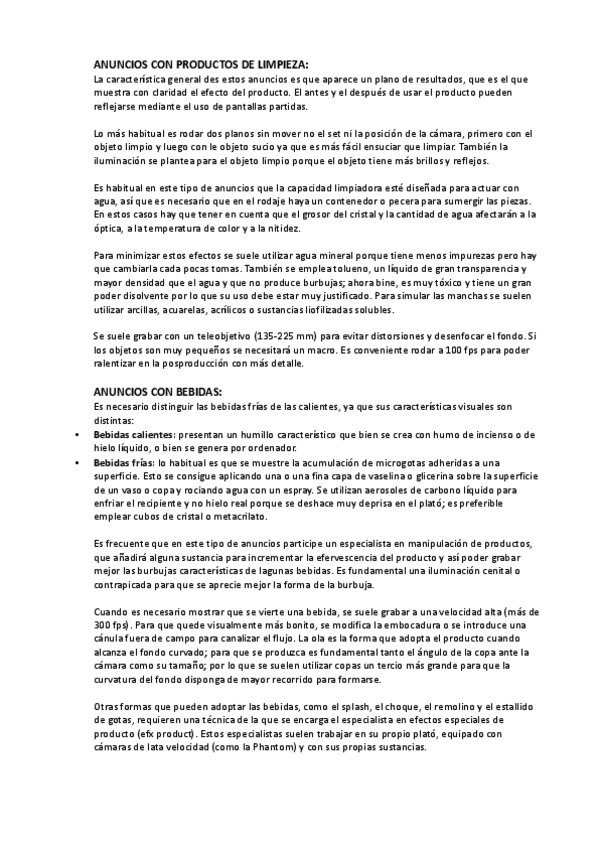 ANUNCIOS CON PRODUCTOS DE LIMPIEZA:
La característica general des estos anuncios es que aparece un plano de resultados, que es el que muestra con claridad el efecto del producto. El antes y el después de usar el producto pueden reflejarse mediante el uso de pantallas partidas.

Lo más habitual es rodar dos planos sin mover no el set ni la posición de la cámara, primero con el objeto limpio y luego con le objeto sucio ya que es más fácil ensuciar que limpiar. También la iluminación se plantea para el objeto limpio porque el objeto tiene más brillos y reflejos.

Es habitual en este tipo de anuncios que la capacidad limpiadora esté diseñada para actuar con agua, así que es necesario que en el rodaje haya un contenedor o pecera para sumergir las piezas. En estos casos hay que tener en cuenta que el grosor del cristal y la cantidad de agua afectarán a la óptica, a la temperatura de color y a la nitidez.

Para minimizar estos efectos se suele utilizar agua mineral porque tiene menos impurezas pero hay que cambiarla cada pocas tomas. También se emplea tolueno, un líquido de gran transparencia y mayor densidad que el agua y que no produce burbujas; ahora bine, es muy tóxico y tiene un gran poder disolvente por lo que su uso debe estar muy justificado. Para simular las manchas se suelen utilizar arcillas, acuarelas, acrílicos o sustancias liofilizadas solubles.

Se suele grabar con un teleobjetivo (135-225 mm) para evitar distorsiones y desenfocar el fondo. Si los objetos son muy pequeños se necesitará un macro. Es conveniente rodar a 100 fps para poder ralentizar en la posproducción con más detalle.

ANUNCIOS CON BEBIDAS:
Es necesario distinguir las bebidas frías de las calientes, ya que sus características visuales son distintas:
• Bebidas calientes: presentan un humillo característico que bien se crea con humo de incienso o de hielo líquido, o bien se genera por ordenador.
• Bebidas frías: lo habitual es que se muestre la acumulación de microgotas adheridas a una superficie. Esto se consigue aplicando una o una fina capa de vaselina o glicerina sobre la superficie de un vaso o copa y rociando agua con un espray. Se utilizan aerosoles de carbono líquido para enfriar el recipiente y no hielo real porque se deshace muy deprisa en el plató; es preferible emplear cubos de cristal o metacrilato.

Es frecuente que en este tipo de anuncios participe un especialista en manipulación de productos, que añadirá alguna sustancia para incrementar la efervescencia del producto y así poder grabar mejor las burbujas características de lagunas bebidas. Es fundamental una iluminación cenital o contrapicada para que se aprecie mejor la forma de la burbuja.

Cuando es necesario mostrar que se vierte una bebida, se suele grabar a una velocidad alta (más de 300 fps). Para que quede visualmente más bonito, se modifica la embocadura o se introduce una cánula fuera de campo para canalizar el flujo. La ola es la forma que adopta el producto cuando alcanza el fondo curvado; para que se produzca es fundamental tanto el ángulo de la copa ante la cámara como su tamaño; por lo que se suelen utilizar copas un tercio más grande para que la curvatura del fondo disponga de mayor recorrido para formarse.

Otras formas que pueden adoptar las bebidas, como el splash, el choque, el remolino y el estallido de gotas, requieren una técnica de la que se encarga el especialista en efectos especiales de producto (efx product). Estos especialistas suelen trabajar en su propio plató, equipado con cámaras de lata velocidad (como la Phantom) y con sus propias sustancias.